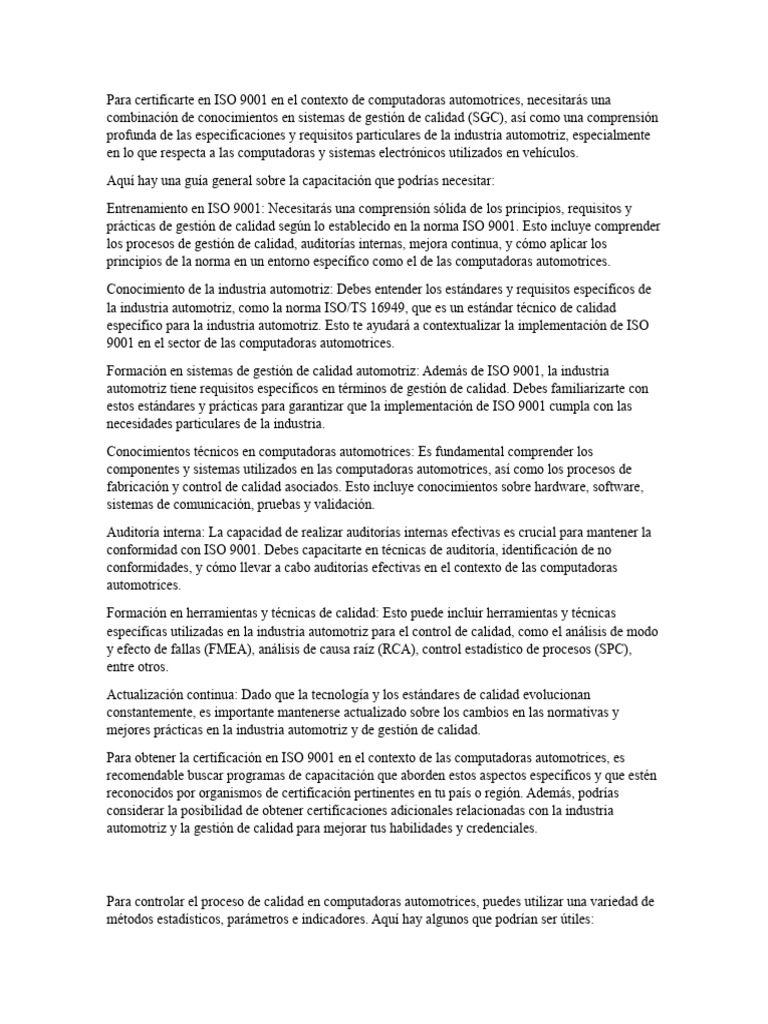 Para certificarte en ISO 9001 en el contexto de computadoras automotrices, necesitarás una combinación de conocimientos en sistemas de gestión de calidad (SGC), así como una comprensión profunda de las especificaciones y requisitos particulares de la industria automotriz, especialmente en lo que respecta a las computadoras y sistemas electrónicos utilizados en vehículos.

Aquí hay una guía general sobre la capacitación que podrías necesitar:

Entrenamiento en ISO 9001: Necesitarás una comprensión sólida de los principios, requisitos y prácticas de gestión de calidad según lo establecido en la norma ISO 9001. Esto incluye comprender los procesos de gestión de calidad, auditorías internas, mejora continua, y cómo aplicar los principios de la norma en un entorno específico como el de las computadoras automotrices.

Conocimiento de la industria automotriz: Debes entender los estándares y requisitos específicos de la industria automotriz, como la norma ISO/TS 16949, que es un estándar técnico de calidad específico para la industria automotriz. Esto te ayudará a contextualizar la implementación de ISO 9001 en el sector de las computadoras automotrices.

Formación en sistemas de gestión de calidad automotriz: Además de ISO 9001, la industria automotriz tiene requisitos específicos en términos de gestión de calidad. Debes familiarizarte con estos estándares y prácticas para garantizar que la implementación de ISO 9001 cumpla con las necesidades particulares de la industria.

Conocimientos técnicos en computadoras automotrices: Es fundamental comprender los componentes y sistemas utilizados en las computadoras automotrices, así como los procesos de fabricación y control de calidad asociados. Esto incluye conocimientos sobre hardware, software, sistemas de comunicación, pruebas y validación.

Auditoría interna: La capacidad de realizar auditorías internas efectivas es crucial para mantener la conformidad con ISO 9001. Debes capacitarte en técnicas de auditoría, identificación de no conformidades, y cómo llevar a cabo auditorías efectivas en el contexto de las computadoras automotrices.

Formación en herramientas y técnicas de calidad: Esto puede incluir herramientas y técnicas específicas utilizadas en la industria automotriz para el control de calidad, como el análisis de modo y efecto de fallas (FMEA), análisis de causa raíz (RCA), control estadístico de procesos (SPC), entre otros.

Actualización continua: Dado que la tecnología y los estándares de calidad evolucionan constantemente, es importante mantenerse actualizado sobre los cambios en las normativas y mejores prácticas en la industria automotriz y de gestión de calidad.

Para obtener la certificación en ISO 9001 en el contexto de las computadoras automotrices, es recomendable buscar programas de capacitación que aborden estos aspectos específicos y que estén reconocidos por organismos de certificación pertinentes en tu país o región. Además, podrías considerar la posibilidad de obtener certificaciones adicionales relacionadas con la industria automotriz y la gestión de calidad para mejorar tus habilidades y credenciales.

Para controlar el proceso de calidad en computadoras automotrices, puedes utilizar una variedad de métodos estadísticos, parámetros e indicadores. Aquí hay algunos que podrían ser útiles: